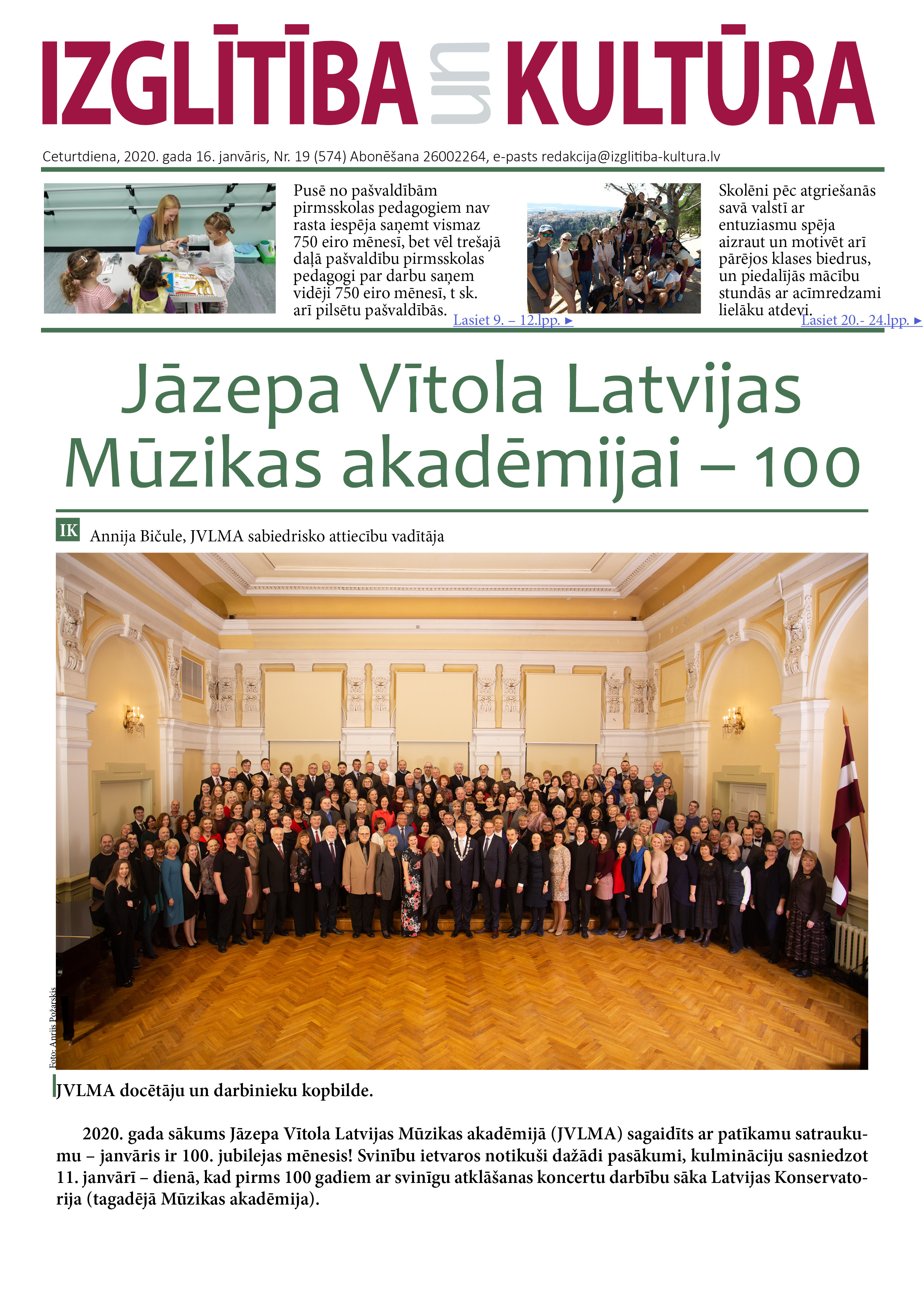 IZGLĪTĪBA un KULTŪRA

Ceturtdiena, 2020. gada 16. janvāris, Nr. 19 (574) Abonēšana 26002264, e-pasts redakcija@izglitiba-kultura.lv

Pusē no pašvaldībām pirmsskolas pedagogiem nav rasta iespēja saņemt vismaz 750 eiro mēnesī, bet vēl trešajā daļā pašvaldību pirmsskolas pedagogi par darbu saņem vidēji 750 eiro mēnesī, t sk. arī pilsētu pašvaldībās.

Lasiet 9. – 12.lpp. ▸

Skolēni pēc atgriešanās savā valstī ar entuziasmu spēja aizraut un motivēt arī pārējos klases biedrus, un piedalījās mācību stundās ar acīmredzami lielāku atdevi.

Lasiet 20.- 24.lpp. ▸

Jāzepa Vītola Latvijas Mūzikas akadēmijai – 100

IK Annija Bičule, JVLMA sabiedrisko attiecību vadītāja

Foto: Anrijs Požarskis

JVLMA docētāju un darbinieku kopbilde.

2020. gada sākums Jāzepa Vītola Latvijas Mūzikas akadēmijā (JVLMA) sagaidīts ar patīkamu satraukumu – janvāris ir 100. jubilejas mēnesis! Svinību ietvaros notikuši dažādi pasākumi, kulmināciju sasniedzot 11. janvārī – dienā, kad pirms 100 gadiem ar svinīgu atklāšanas koncertu darbību sāka Latvijas Konservatorija (tagadējā Mūzikas akadēmija).